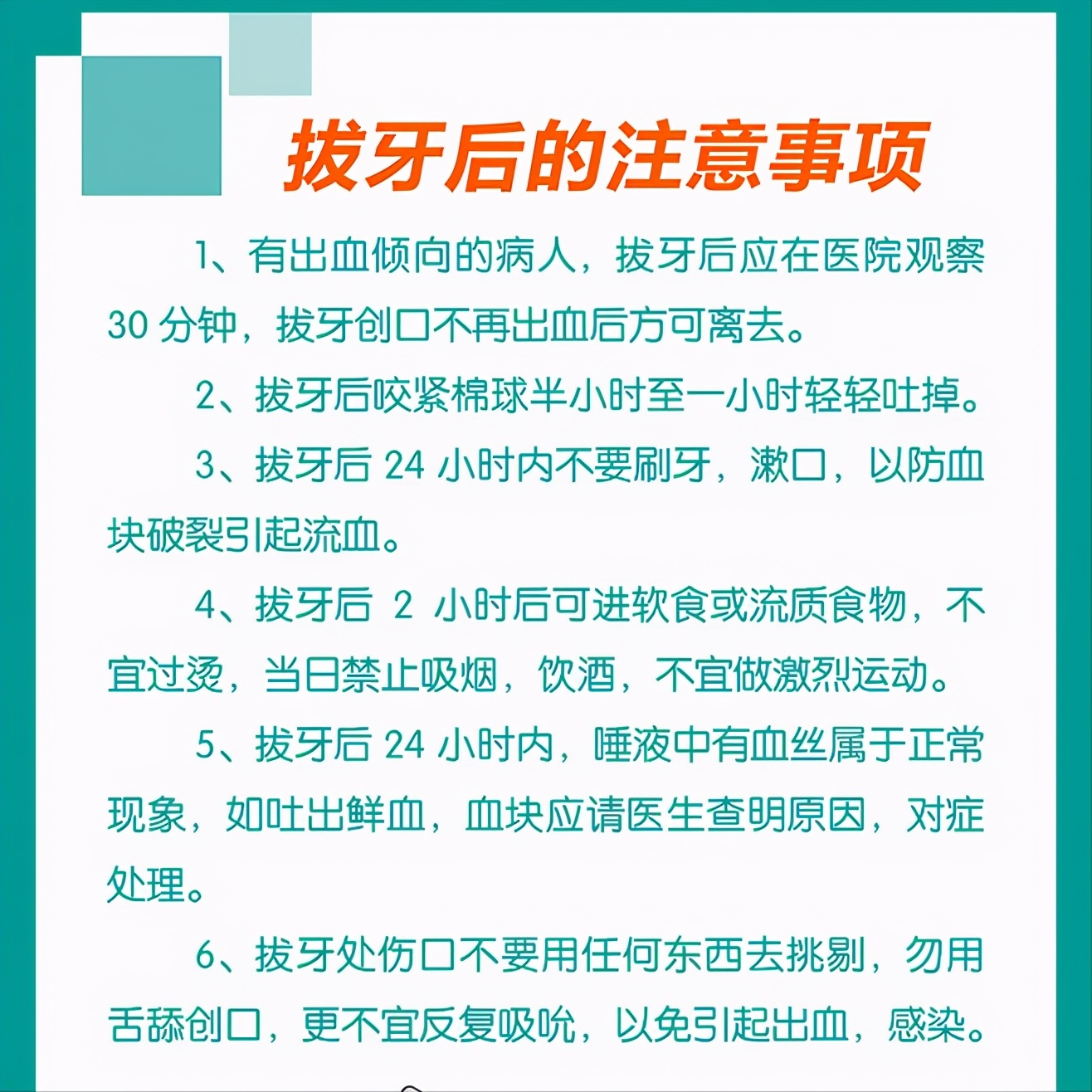 拔牙后的注意事项

1、有出血倾向的病人，拔牙后应在医院观察30分钟，拔牙创口不再出血后方可离去。

2、拔牙后咬紧棉球半小时至一小时轻轻吐掉。

3、拔牙后24小时内不要刷牙，漱口，以防血块破裂引起流血。

4、拔牙后 2 小时后可进软食或流质食物，不宜过烫，当日禁止吸烟，饮酒，不宜做激烈运动。

5、拔牙后24小时内，唾液中有血丝属于正常现象，如吐出鲜血，血块应请医生查明原因，对症处理。

6、拔牙处伤口不要用任何东西去挑剔，勿用舌舔创口，更不宜反复吸吮，以免引起出血，感染。